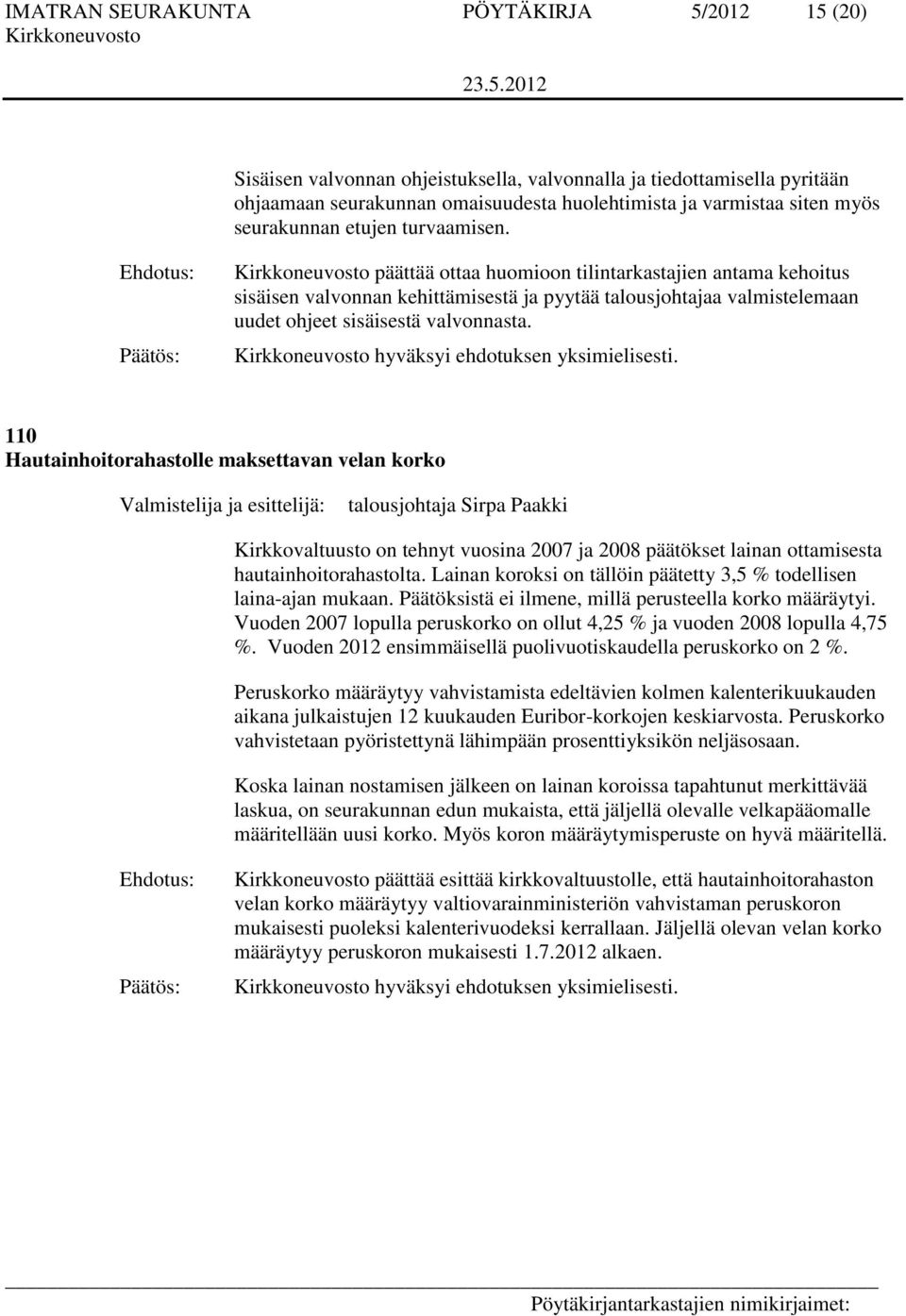 IMATRAN SEURAKUNTA PÖYTÄKIRJA 5/2012 15 (20)
Kirkkoneuvosto
23.5.2012

Sisäisen valvonnan ohjeistuksella, valvonnalla ja tiedottamisella pyritään ohjaamaan seurakunnan omaisuudesta huolehtimista ja varmistaa siten myös seurakunnan etujen turvaamisen.

Ehdotus: Kirkkoneuvosto päättää ottaa huomioon tilintarkastajien antama kehoitus sisäisen valvonnan kehittämisestä ja pyytää talousjohtajaa valmistelemaan uudet ohjeet sisäisestä valvonnasta.

Päätös: Kirkkoneuvosto hyväksyi ehdotuksen yksimielisesti.

110
Hautainhoitorahastolle maksettavan velan korko

Valmistelija ja esittelijä: talousjohtaja Sirpa Paakki

Kirkkovaltuusto on tehnyt vuosina 2007 ja 2008 päätökset lainan ottamisesta hautainhoitorahastolta. Lainan koroksi on tällöin päätetty 3,5 % todellisen laina-ajan mukaan. Päätöksistä ei ilmene, millä perusteella korko määräytyi. Vuoden 2007 lopulla peruskorko on ollut 4,25 % ja vuoden 2008 lopulla 4,75 %. Vuoden 2012 ensimmäisellä puolivuotiskaudella peruskorko on 2 %.

Peruskorko määräytyy vahvistamista edeltävien kolmen kalenterikuukauden aikana julkaistujen 12 kuukauden Euribor-korkojen keskiarvosta. Peruskorko vahvistetaan pyöristettynä lähimpään prosenttiyksikön neljäsosaan.

Koska lainan nostamisen jälkeen on lainan koroissa tapahtunut merkittävää laskua, on seurakunnan edun mukaista, että jäljellä olevalle velkapääomalle määritellään uusi korko. Myös koron määräytymisperuste on hyvä määritellä.

Ehdotus: Kirkkoneuvosto päättää esittää kirkkovaltuustolle, että hautainhoitorahaston velan korko määräytyy valtiovarainministeriön vahvistaman peruskoron mukaisesti puoleksi kalenterivuodeksi kerrallaan. Jäljellä olevan velan korko määräytyy peruskoron mukaisesti 1.7.2012 alkaen.

Päätös: Kirkkoneuvosto hyväksyi ehdotuksen yksimielisesti.

Pöytäkirjantarkastajien nimikirjaimet: